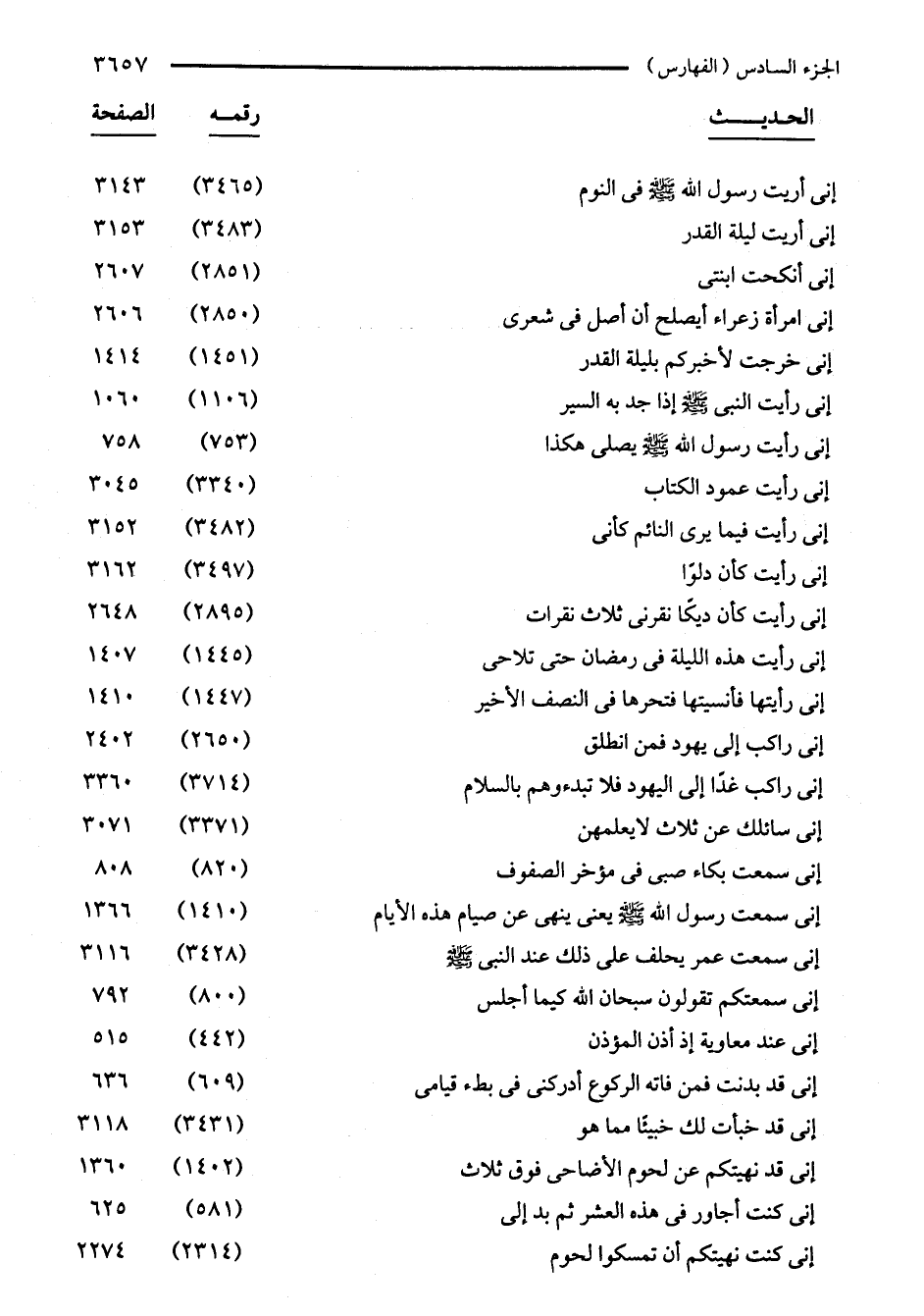 الجزء السادس ( الفهارس ) ٣٦٥٧

| الحديث | رقمه | الصفحة |
|---|---|---|
| إنى أريت رسول الله ﷺ فى النوم | (٣٤٦٥) | ٣١٤٣ |
| إنى أريت ليلة القدر | (٣٤٨٣) | ٣١٥٣ |
| إنى أنكحت ابنتى | (٢٨٥١) | ٢٦٠٧ |
| إنى امرأة زعراء أيصلح أن أصل فى شعرى | (٢٨٥٠) | ٢٦٠٦ |
| إنى خرجت لأخبركم بليلة القدر | (١٤٥١) | ١٤١٤ |
| إنى رأيت النبى ﷺ إذا جد به السير | (١١٠٦) | ١٠٦٠ |
| إنى رأيت رسول الله ﷺ يصلى هكذا | (٧٥٣) | ٧٥٨ |
| إنى رأيت عمود الكتاب | (٣٣٤٠) | ٣٠٤٥ |
| إنى رأيت فيما يرى النائم كأنى | (٣٤٨٢) | ٣١٥٢ |
| إنى رأيت كأن دلوًا | (٣٤٩٧) | ٣١٦٢ |
| إنى رأيت كأن ديكًا نقرنى ثلاث نقرات | (٢٨٩٥) | ٢٦٤٨ |
| إنى رأيت هذه الليلة فى رمضان حتى تلاحى | (١٤٤٥) | ١٤٠٧ |
| إنى رأيتها فأنسيتها فتحرها فى النصف الأخير | (١٤٤٧) | ١٤١٠ |
| إنى راكب إلى يهود فمن انطلق | (٢٦٥٠) | ٢٤٠٢ |
| إنى راكب غدًا إلى اليهود فلا تبدءوهم بالسلام | (٣٧١٤) | ٣٣٦٠ |
| إنى سائلك عن ثلاث لايعلمهن | (٣٣٧١) | ٣٠٧١ |
| إنى سمعت بكاء صبى فى مؤخر الصفوف | (٨٢٠) | ٨٠٨ |
| إنى سمعت رسول الله ﷺ يعنى ينهى عن صيام هذه الأيام | (١٤١٠) | ١٣٦٦ |
| إنى سمعت عمر يحلف على ذلك عند النبى ﷺ | (٣٤٢٨) | ٣١١٦ |
| إنى سمعتكم تقولون سبحان الله كيما أجلس | (٨٠٠) | ٧٩٢ |
| إنى عند معاوية إذ أذن المؤذن | (٤٤٢) | ٥١٥ |
| إنى قد بدنت فمن فاته الركوع أدركنى فى بطء قيامى | (٦٠٩) | ٦٣٦ |
| إنى قد خبأت لك خبيئًا مما هو | (٣٤٣١) | ٣١١٨ |
| إنى قد نهيتكم عن لحوم الأضاحى فوق ثلاث | (١٤٠٢) | ١٣٦٠ |
| إنى كنت أجاور فى هذه العشر ثم بد إلى | (٥٨١) | ٦٢٥ |
| إنى كنت نهيتكم أن تمسكوا لحوم | (٢٣١٤) | ٢٢٧٤ |